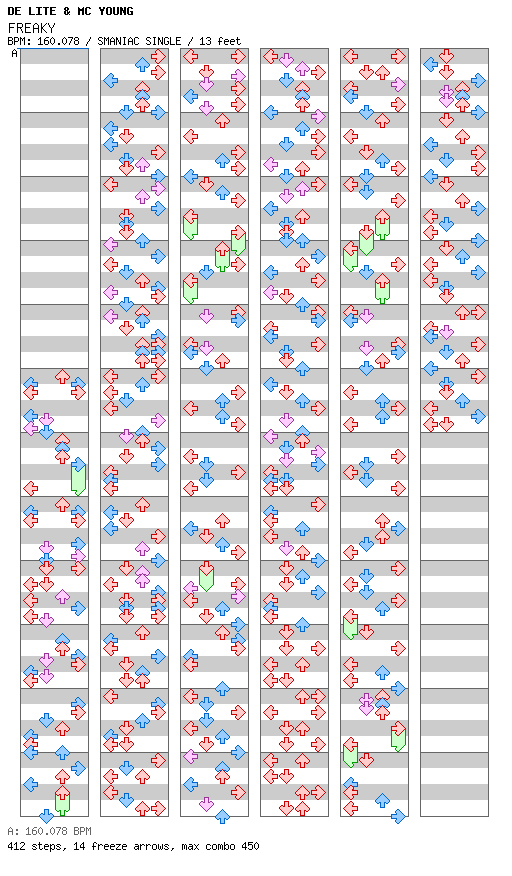 DE LITE & MC YOUNG
FREAKY
BPM: 160.078 / SMANIAC SINGLE / 13 feet

A

A: 160.078 BPM
412 steps, 14 freeze arrows, max combo 450